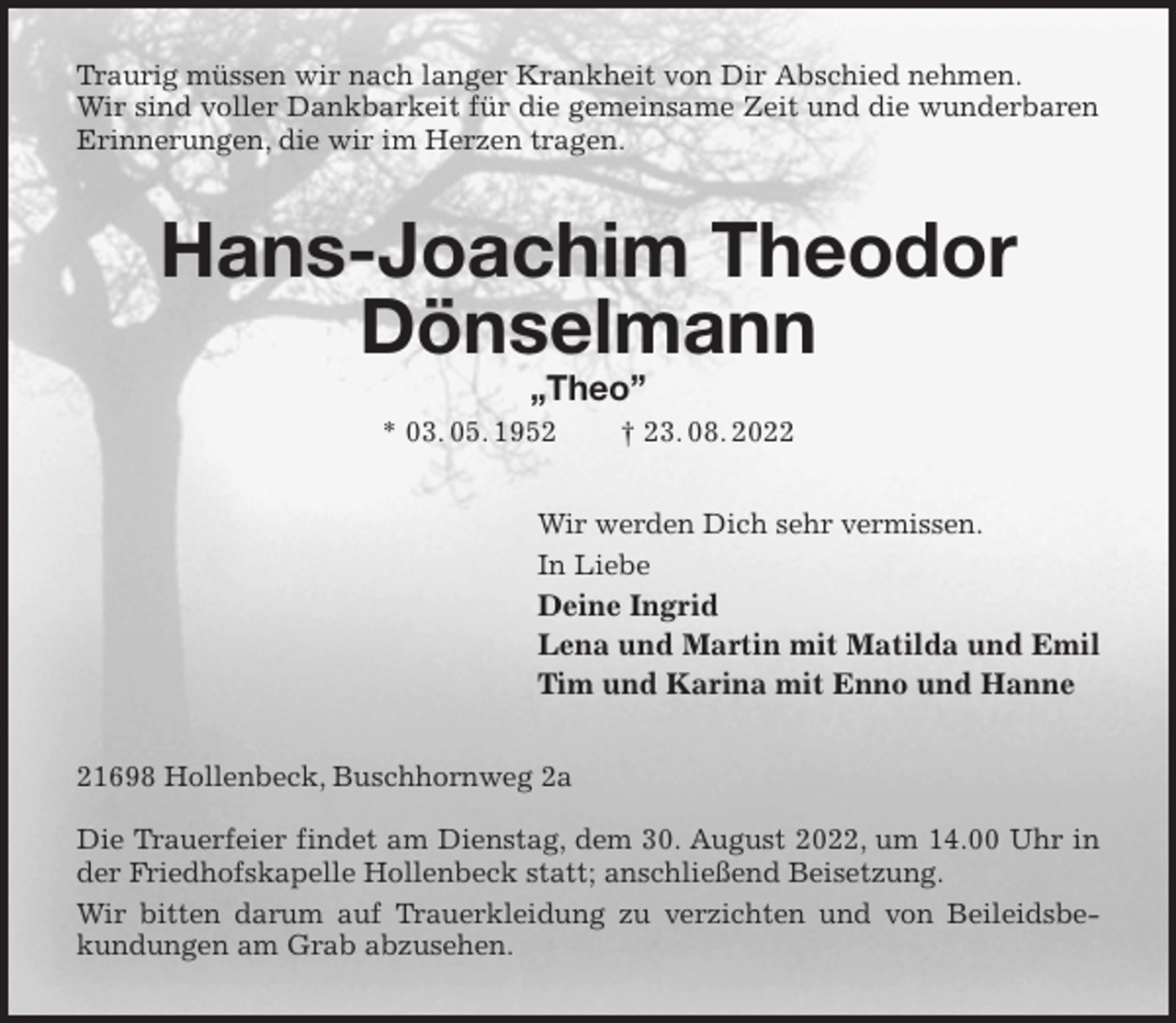 Traurig müssen wir nach langer Krankheit von Dir Abschied nehmen. Wir sind voller Dankbarkeit für die gemeinsame Zeit und die wunderbaren Erinnerungen, die wir im Herzen tragen.

Hans-Joachim Theodor Dönselmann

„Theo”

* 03. 05. 1952 † 23. 08. 2022

Wir werden Dich sehr vermissen.

In Liebe

Deine Ingrid
Lena und Martin mit Matilda und Emil
Tim und Karina mit Enno und Hanne

21698 Hollenbeck, Buschhornweg 2a

Die Trauerfeier findet am Dienstag, dem 30. August 2022, um 14.00 Uhr in der Friedhofskapelle Hollenbeck statt; anschließend Beisetzung.

Wir bitten darum auf Trauerkleidung zu verzichten und von Beileidsbekundungen am Grab abzusehen.